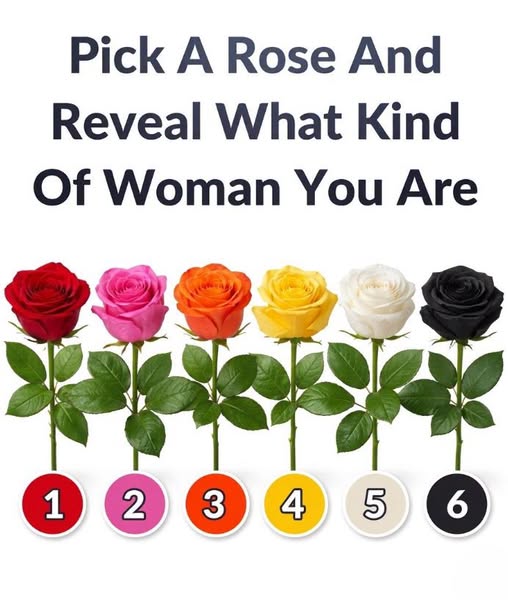 Pick A Rose And Reveal What Kind Of Woman You Are

1 2 3 4 5 6